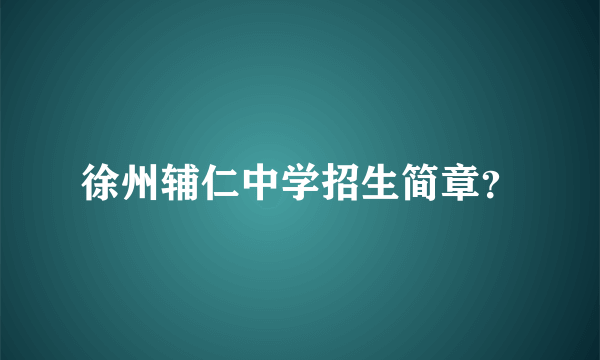 徐州辅仁中学招生简章?